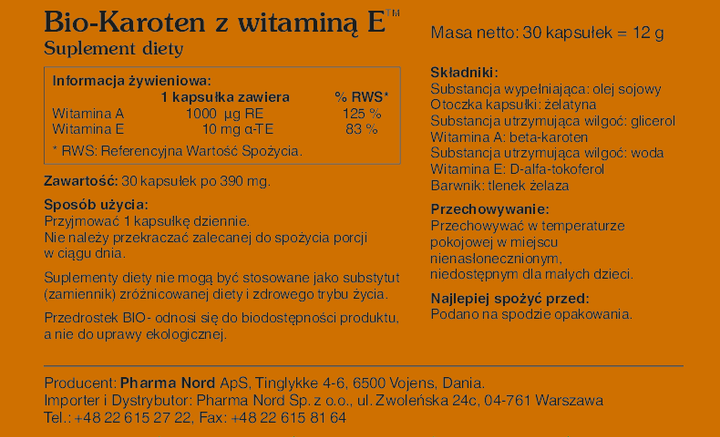 Bio-Karoten z witaminą E™
Suplement diety

Informacja żywieniowa:

| | 1 kapsułka zawiera | % RWS* |
|---|---|---|
| Witamina A | 1000 µg RE | 125 % |
| Witamina E | 10 mg α-TE | 83 % |

* RWS: Referencyjna Wartość Spożycia.

Zawartość: 30 kapsułek po 390 mg.

Sposób użycia:
Przyjmować 1 kapsułkę dziennie.
Nie należy przekraczać zalecanej do spożycia porcji w ciągu dnia.

Suplementy diety nie mogą być stosowane jako substytut (zamiennik) zróżnicowanej diety i zdrowego trybu życia.

Przedrostek BIO- odnosi się do biodostępności produktu, a nie do uprawy ekologicznej.

Masa netto: 30 kapsułek = 12 g

Składniki:
Substancja wypełniająca: olej sojowy
Otoczka kapsułki: żelatyna
Substancja utrzymująca wilgoć: glicerol
Witamina A: beta-karoten
Substancja utrzymująca wilgoć: woda
Witamina E: D-alfa-tokoferol
Barwnik: tlenek żelaza

Przechowywanie:
Przechowywać w temperaturze pokojowej w miejscu nienasłonecznionym, niedostępnym dla małych dzieci.

Najlepiej spożyć przed:
Podano na spodzie opakowania.

Producent: Pharma Nord ApS, Tinglykke 4-6, 6500 Vojens, Dania.
Importer i Dystrybutor: Pharma Nord Sp. z o.o., ul. Zwoleńska 24c, 04-761 Warszawa
Tel.: +48 22 615 27 22, Fax: +48 22 615 81 64